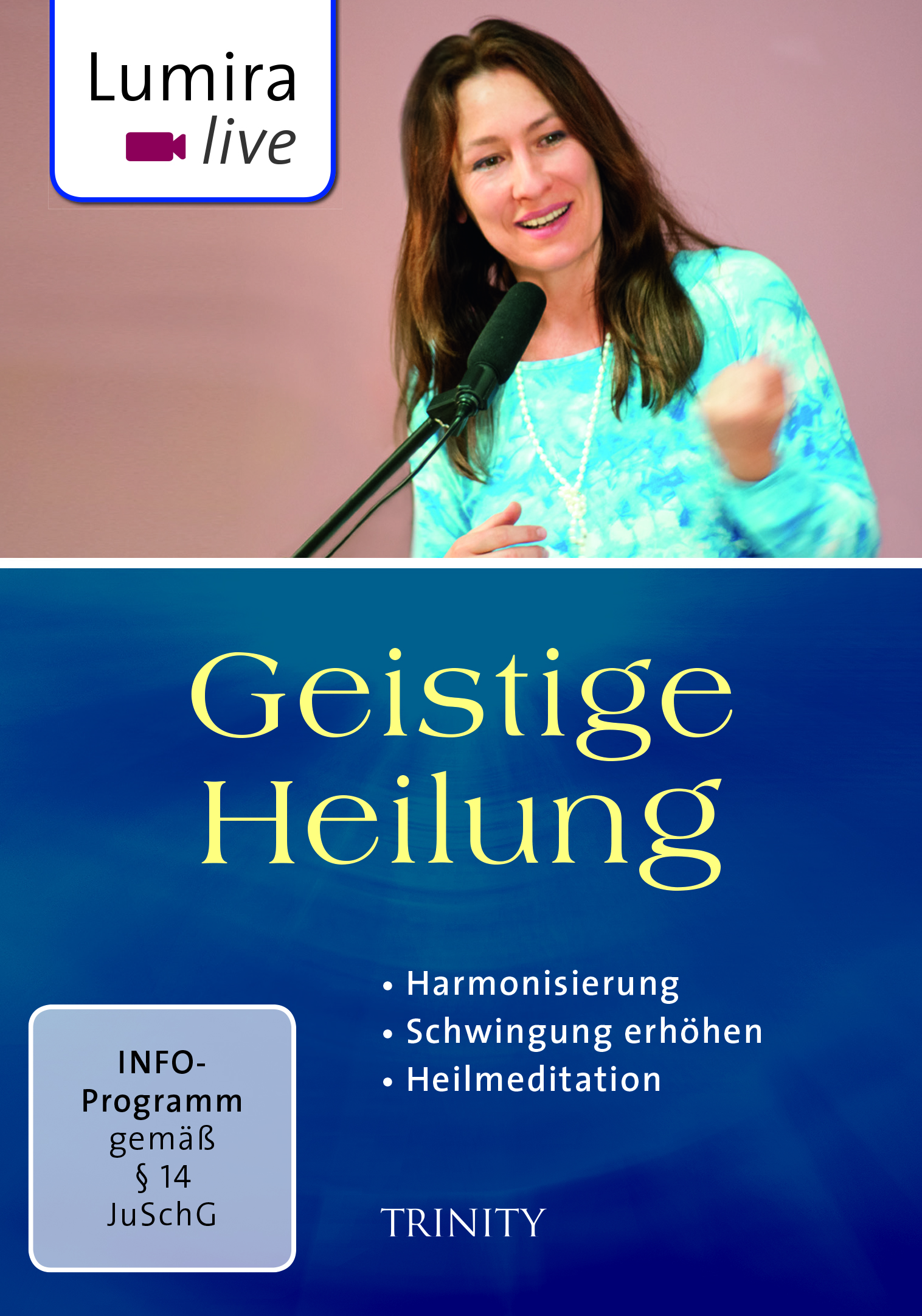 Lumira
live

Geistige
Heilung

• Harmonisierung
• Schwingung erhöhen
• Heilmeditation

INFO-
Programm
gemäß
§ 14
JuSchG

TRINITY